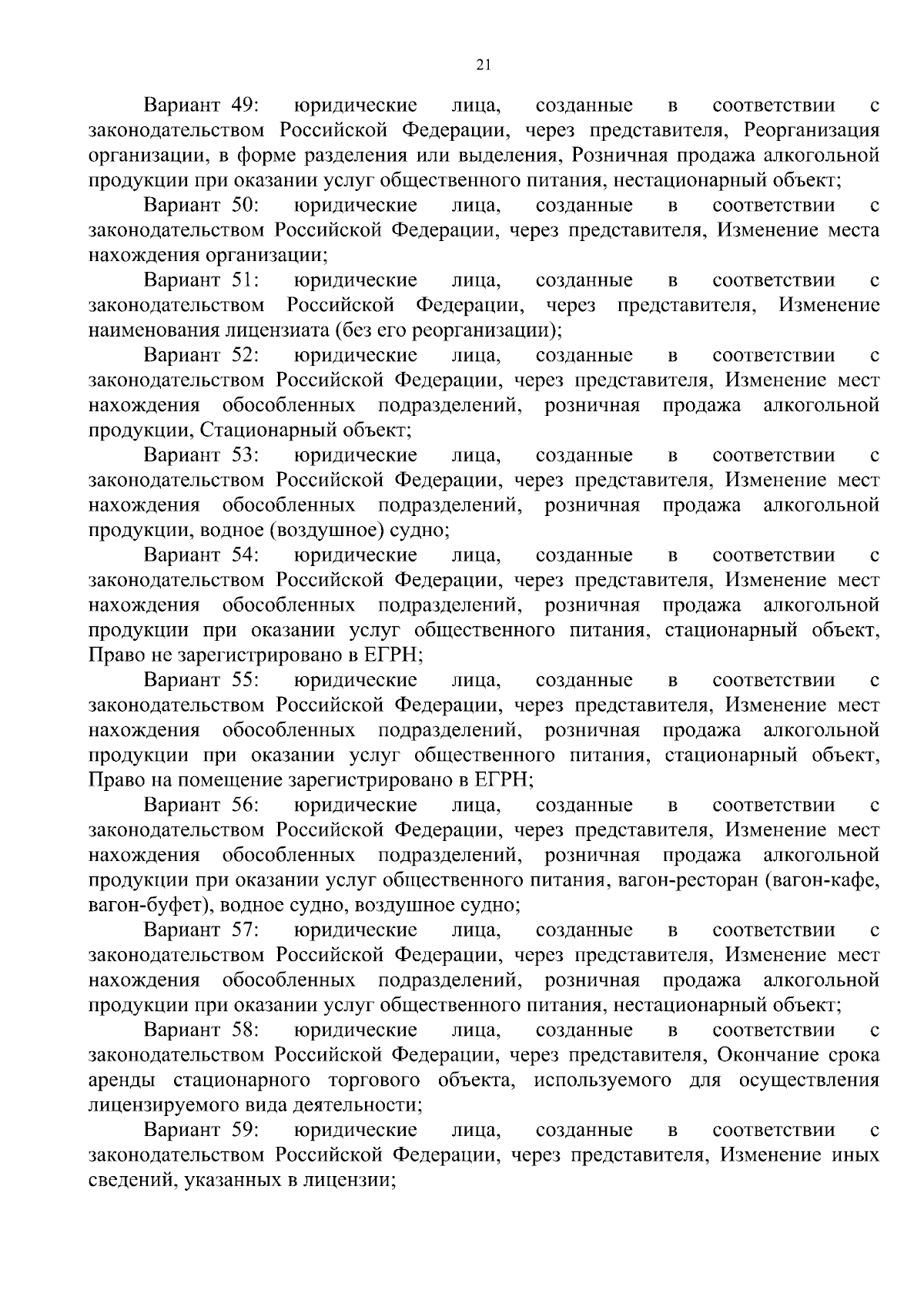 21

Вариант 49: юридические лица, созданные в соответствии с законодательством Российской Федерации, через представителя, Реорганизация организации, в форме разделения или выделения, Розничная продажа алкогольной продукции при оказании услуг общественного питания, нестационарный объект;

Вариант 50: юридические лица, созданные в соответствии с законодательством Российской Федерации, через представителя, Изменение места нахождения организации;

Вариант 51: юридические лица, созданные в соответствии с законодательством Российской Федерации, через представителя, Изменение наименования лицензиата (без его реорганизации);

Вариант 52: юридические лица, созданные в соответствии с законодательством Российской Федерации, через представителя, Изменение мест нахождения обособленных подразделений, розничная продажа алкогольной продукции, Стационарный объект;

Вариант 53: юридические лица, созданные в соответствии с законодательством Российской Федерации, через представителя, Изменение мест нахождения обособленных подразделений, розничная продажа алкогольной продукции, водное (воздушное) судно;

Вариант 54: юридические лица, созданные в соответствии с законодательством Российской Федерации, через представителя, Изменение мест нахождения обособленных подразделений, розничная продажа алкогольной продукции при оказании услуг общественного питания, стационарный объект, Право не зарегистрировано в ЕГРН;

Вариант 55: юридические лица, созданные в соответствии с законодательством Российской Федерации, через представителя, Изменение мест нахождения обособленных подразделений, розничная продажа алкогольной продукции при оказании услуг общественного питания, стационарный объект, Право на помещение зарегистрировано в ЕГРН;

Вариант 56: юридические лица, созданные в соответствии с законодательством Российской Федерации, через представителя, Изменение мест нахождения обособленных подразделений, розничная продажа алкогольной продукции при оказании услуг общественного питания, вагон-ресторан (вагон-кафе, вагон-буфет), водное судно, воздушное судно;

Вариант 57: юридические лица, созданные в соответствии с законодательством Российской Федерации, через представителя, Изменение мест нахождения обособленных подразделений, розничная продажа алкогольной продукции при оказании услуг общественного питания, нестационарный объект;

Вариант 58: юридические лица, созданные в соответствии с законодательством Российской Федерации, через представителя, Окончание срока аренды стационарного торгового объекта, используемого для осуществления лицензируемого вида деятельности;

Вариант 59: юридические лица, созданные в соответствии с законодательством Российской Федерации, через представителя, Изменение иных сведений, указанных в лицензии;